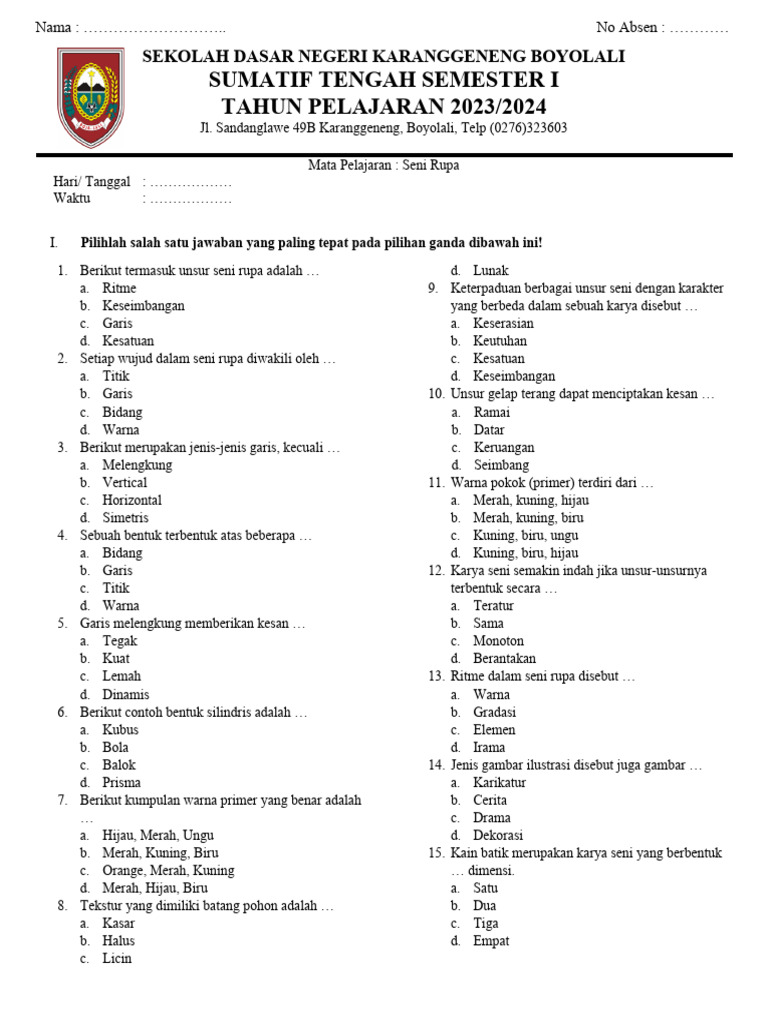 Nama : ………………………..

No Absen : …………

SEKOLAH DASAR NEGERI KARANGGENENG BOYOLALI
SUMATIF TENGAH SEMESTER I
TAHUN PELAJARAN 2023/2024
Jl. Sandanglawe 49B Karanggeneng, Boyolali, Telp (0276)323603

Mata Pelajaran : Seni Rupa

Hari/ Tanggal : ………………
Waktu : ………………

I. Pilihlah salah satu jawaban yang paling tepat pada pilihan ganda dibawah ini!

1. Berikut termasuk unsur seni rupa adalah …
a. Ritme
b. Keseimbangan
c. Garis
d. Kesatuan
2. Setiap wujud dalam seni rupa diwakili oleh …
a. Titik
b. Garis
c. Bidang
d. Warna
3. Berikut merupakan jenis-jenis garis, kecuali …
a. Melengkung
b. Vertical
c. Horizontal
d. Simetris
4. Sebuah bentuk terbentuk atas beberapa …
a. Bidang
b. Garis
c. Titik
d. Warna
5. Garis melengkung memberikan kesan …
a. Tegak
b. Kuat
c. Lemah
d. Dinamis
6. Berikut contoh bentuk silindris adalah …
a. Kubus
b. Bola
c. Balok
d. Prisma
7. Berikut kumpulan warna primer yang benar adalah …
a. Hijau, Merah, Ungu
b. Merah, Kuning, Biru
c. Orange, Merah, Kuning
d. Merah, Hijau, Biru
8. Tekstur yang dimiliki batang pohon adalah …
a. Kasar
b. Halus
c. Licin
d. Lunak
9. Keterpaduan berbagai unsur seni dengan karakter yang berbeda dalam sebuah karya disebut …
a. Keserasian
b. Keutuhan
c. Kesatuan
d. Keseimbangan
10. Unsur gelap terang dapat menciptakan kesan …
a. Ramai
b. Datar
c. Keruangan
d. Seimbang
11. Warna pokok (primer) terdiri dari …
a. Merah, kuning, hijau
b. Merah, kuning, biru
c. Kuning, biru, ungu
d. Kuning, biru, hijau
12. Karya seni semakin indah jika unsur-unsurnya terbentuk secara …
a. Teratur
b. Sama
c. Monoton
d. Berantakan
13. Ritme dalam seni rupa disebut …
a. Warna
b. Gradasi
c. Elemen
d. Irama
14. Jenis gambar ilustrasi disebut juga gambar …
a. Karikatur
b. Cerita
c. Drama
d. Dekorasi
15. Kain batik merupakan karya seni yang berbentuk … dimensi.
a. Satu
b. Dua
c. Tiga
d. Empat